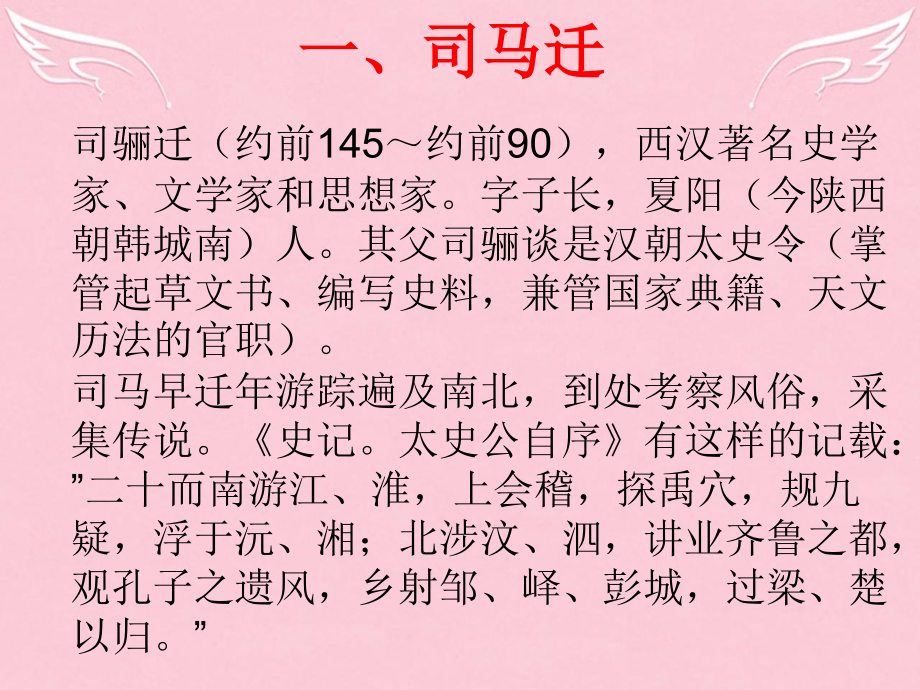 一、司马迁

司骊迁（约前145～约前90），西汉著名史学家、文学家和思想家。字子长，夏阳（今陕西朝韩城南）人。其父司骊谈是汉朝太史令（掌管起草文书、编写史料，兼管国家典籍、天文历法的官职）。

司马早迁年游踪遍及南北，到处考察风俗，采集传说。《史记。太史公自序》有这样的记载：”二十而南游江、淮，上会稽，探禹穴，规九疑，浮于沅、湘；北涉汶、泗，讲业齐鲁之都，观孔子之遗风，乡射邹、峄、彭城，过梁、楚以归。”